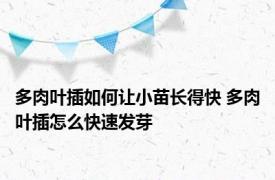 多肉叶插如何让小苗长得快 多肉叶插怎么快速发芽